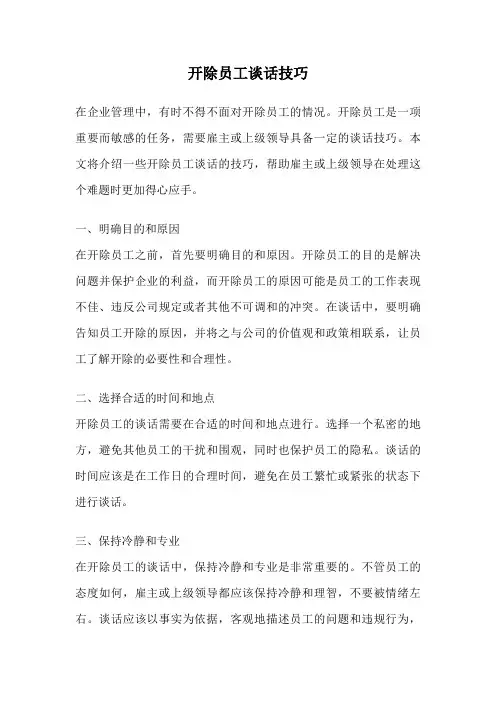 开除员工谈话技巧

在企业管理中，有时不得不面对开除员工的情况。开除员工是一项重要而敏感的任务，需要雇主或上级领导具备一定的谈话技巧。本文将介绍一些开除员工谈话的技巧，帮助雇主或上级领导在处理这个难题时更加得心应手。

一、明确目的和原因

在开除员工之前，首先要明确目的和原因。开除员工的目的是解决问题并保护企业的利益，而开除员工的原因可能是员工的工作表现不佳、违反公司规定或者其他不可调和的冲突。在谈话中，要明确告知员工开除的原因，并将之与公司的价值观和政策相联系，让员工了解开除的必要性和合理性。

二、选择合适的时间和地点

开除员工的谈话需要在合适的时间和地点进行。选择一个私密的地方，避免其他员工的干扰和围观，同时也保护员工的隐私。谈话的时间应该是在工作日的合理时间，避免在员工繁忙或紧张的状态下进行谈话。

三、保持冷静和专业

在开除员工的谈话中，保持冷静和专业是非常重要的。不管员工的态度如何，雇主或上级领导都应该保持冷静和理智，不要被情绪左右。谈话应该以事实为依据，客观地描述员工的问题和违规行为，